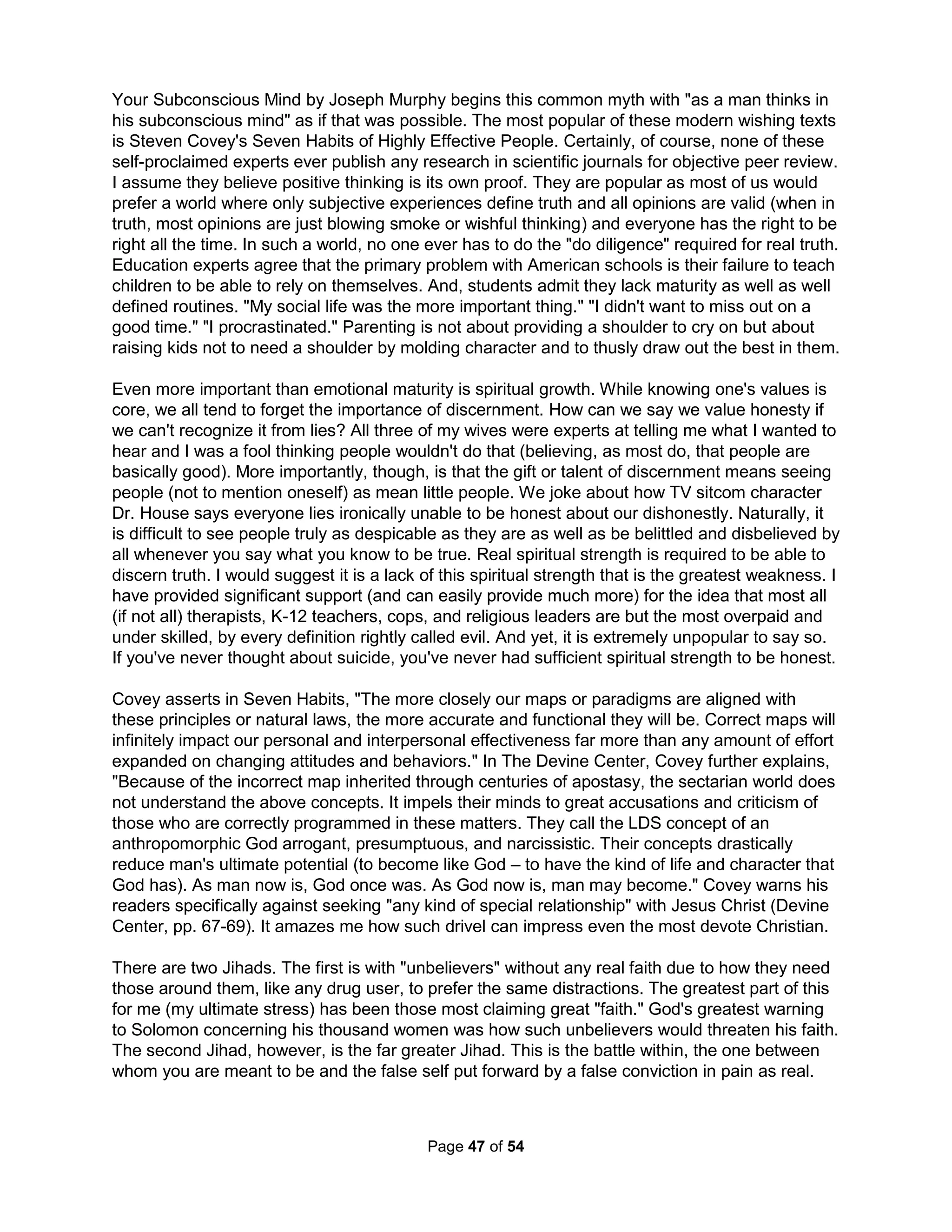 Your Subconscious Mind by Joseph Murphy begins this common myth with "as a man thinks in his subconscious mind" as if that was possible. The most popular of these modern wishing texts is Steven Covey's Seven Habits of Highly Effective People. Certainly, of course, none of these self-proclaimed experts ever publish any research in scientific journals for objective peer review. I assume they believe positive thinking is its own proof. They are popular as most of us would prefer a world where only subjective experiences define truth and all opinions are valid (when in truth, most opinions are just blowing smoke or wishful thinking) and everyone has the right to be right all the time. In such a world, no one ever has to do the "do diligence" required for real truth. Education experts agree that the primary problem with American schools is their failure to teach children to be able to rely on themselves. And, students admit they lack maturity as well as well defined routines. "My social life was the more important thing." "I didn't want to miss out on a good time." "I procrastinated." Parenting is not about providing a shoulder to cry on but about raising kids not to need a shoulder by molding character and to thusly draw out the best in them.

Even more important than emotional maturity is spiritual growth. While knowing one's values is core, we all tend to forget the importance of discernment. How can we say we value honesty if we can't recognize it from lies? All three of my wives were experts at telling me what I wanted to hear and I was a fool thinking people wouldn't do that (believing, as most do, that people are basically good). More importantly, though, is that the gift or talent of discernment means seeing people (not to mention oneself) as mean little people. We joke about how TV sitcom character Dr. House says everyone lies ironically unable to be honest about our dishonestly. Naturally, it is difficult to see people truly as despicable as they are as well as be belittled and disbelieved by all whenever you say what you know to be true. Real spiritual strength is required to be able to discern truth. I would suggest it is a lack of this spiritual strength that is the greatest weakness. I have provided significant support (and can easily provide much more) for the idea that most all (if not all) therapists, K-12 teachers, cops, and religious leaders are but the most overpaid and under skilled, by every definition rightly called evil. And yet, it is extremely unpopular to say so. If you've never thought about suicide, you've never had sufficient spiritual strength to be honest.

Covey asserts in Seven Habits, "The more closely our maps or paradigms are aligned with these principles or natural laws, the more accurate and functional they will be. Correct maps will infinitely impact our personal and interpersonal effectiveness far more than any amount of effort expanded on changing attitudes and behaviors." In The Devine Center, Covey further explains, "Because of the incorrect map inherited through centuries of apostasy, the sectarian world does not understand the above concepts. It impels their minds to great accusations and criticism of those who are correctly programmed in these matters. They call the LDS concept of an anthropomorphic God arrogant, presumptuous, and narcissistic. Their concepts drastically reduce man's ultimate potential (to become like God – to have the kind of life and character that God has). As man now is, God once was. As God now is, man may become." Covey warns his readers specifically against seeking "any kind of special relationship" with Jesus Christ (Devine Center, pp. 67-69). It amazes me how such drivel can impress even the most devote Christian.

There are two Jihads. The first is with "unbelievers" without any real faith due to how they need those around them, like any drug user, to prefer the same distractions. The greatest part of this for me (my ultimate stress) has been those most claiming great "faith." God's greatest warning to Solomon concerning his thousand women was how such unbelievers would threaten his faith. The second Jihad, however, is the far greater Jihad. This is the battle within, the one between whom you are meant to be and the false self put forward by a false conviction in pain as real.

Page 47 of 54